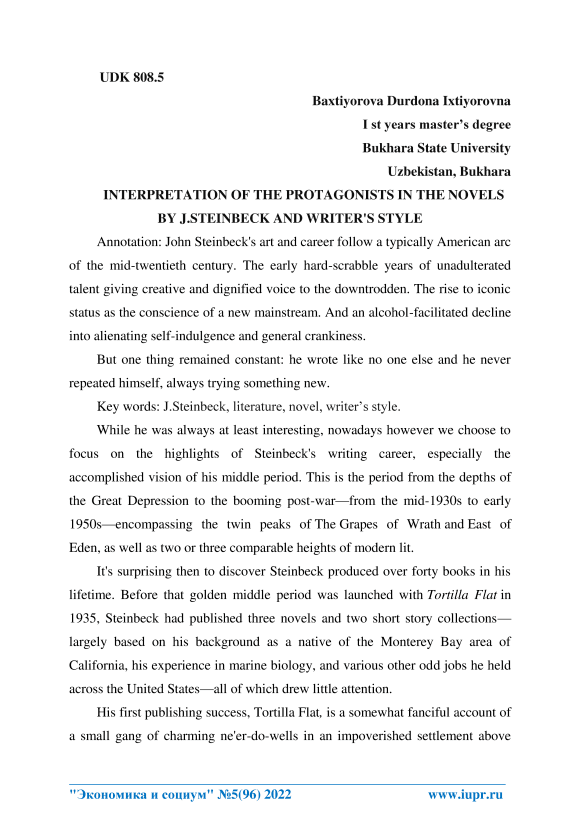 UDK 808.5

Baxtiyorova Durdona Ixtiyorovna
I st years master's degree
Bukhara State University
Uzbekistan, Bukhara

INTERPRETATION OF THE PROTAGONISTS IN THE NOVELS BY J.STEINBECK AND WRITER'S STYLE

Annotation: John Steinbeck's art and career follow a typically American arc of the mid-twentieth century. The early hard-scrabble years of unadulterated talent giving creative and dignified voice to the downtrodden. The rise to iconic status as the conscience of a new mainstream. And an alcohol-facilitated decline into alienating self-indulgence and general crankiness.

But one thing remained constant: he wrote like no one else and he never repeated himself, always trying something new.

Key words: J.Steinbeck, literature, novel, writer's style.

While he was always at least interesting, nowadays however we choose to focus on the highlights of Steinbeck's writing career, especially the accomplished vision of his middle period. This is the period from the depths of the Great Depression to the booming post-war—from the mid-1930s to early 1950s—encompassing the twin peaks of The Grapes of Wrath and East of Eden, as well as two or three comparable heights of modern lit.

It's surprising then to discover Steinbeck produced over forty books in his lifetime. Before that golden middle period was launched with Tortilla Flat in 1935, Steinbeck had published three novels and two short story collections—largely based on his background as a native of the Monterey Bay area of California, his experience in marine biology, and various other odd jobs he held across the United States—all of which drew little attention.

His first publishing success, Tortilla Flat, is a somewhat fanciful account of a small gang of charming ne'er-do-wells in an impoverished settlement above

"Экономика и социум" №5(96) 2022 www.iupr.ru